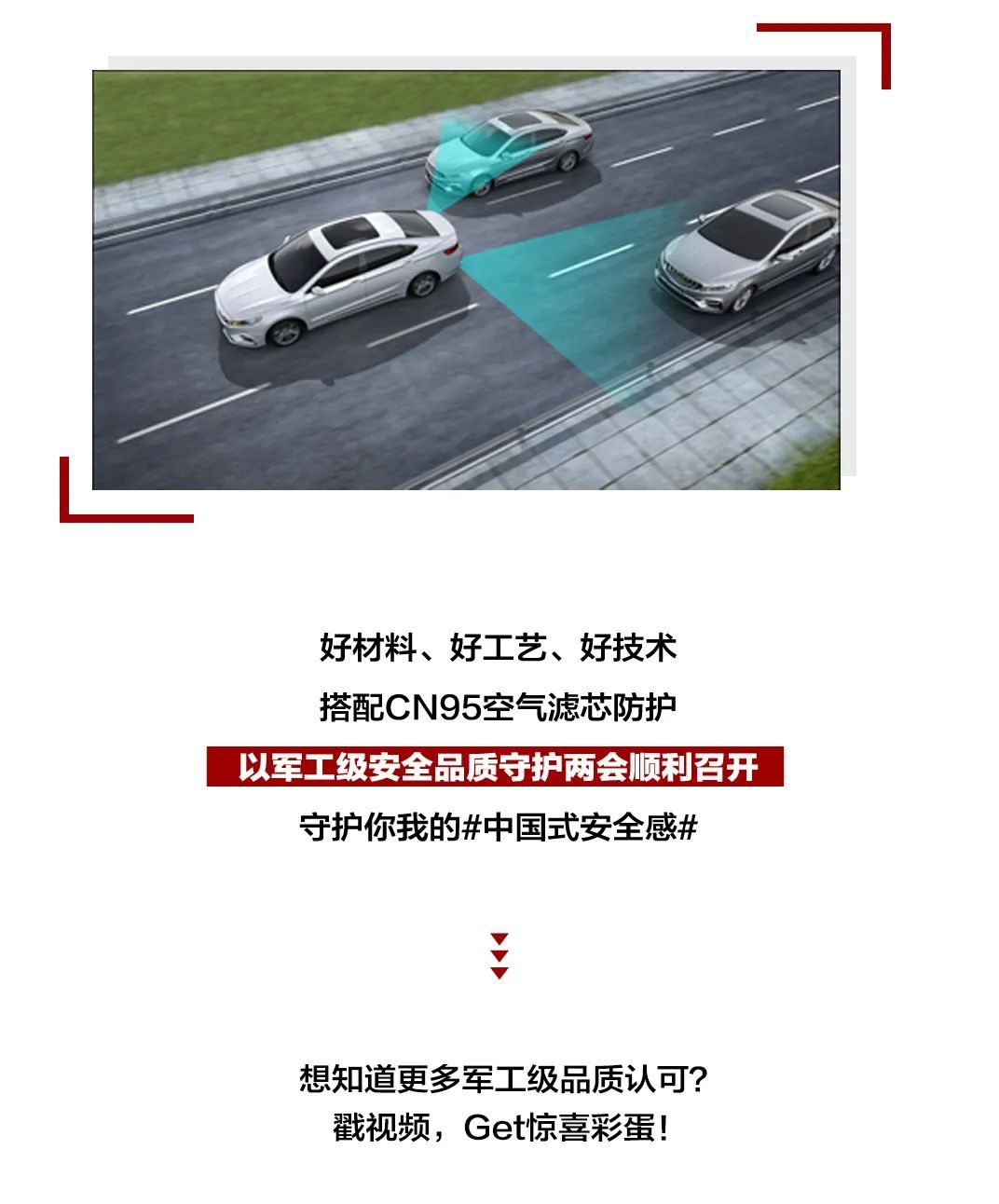 好材料、好工艺、好技术
搭配CN95空气滤芯防护
以军工级安全品质守护两会顺利召开
守护你我的#中国式安全感#

想知道更多军工级品质认可?
戳视频，Get惊喜彩蛋!